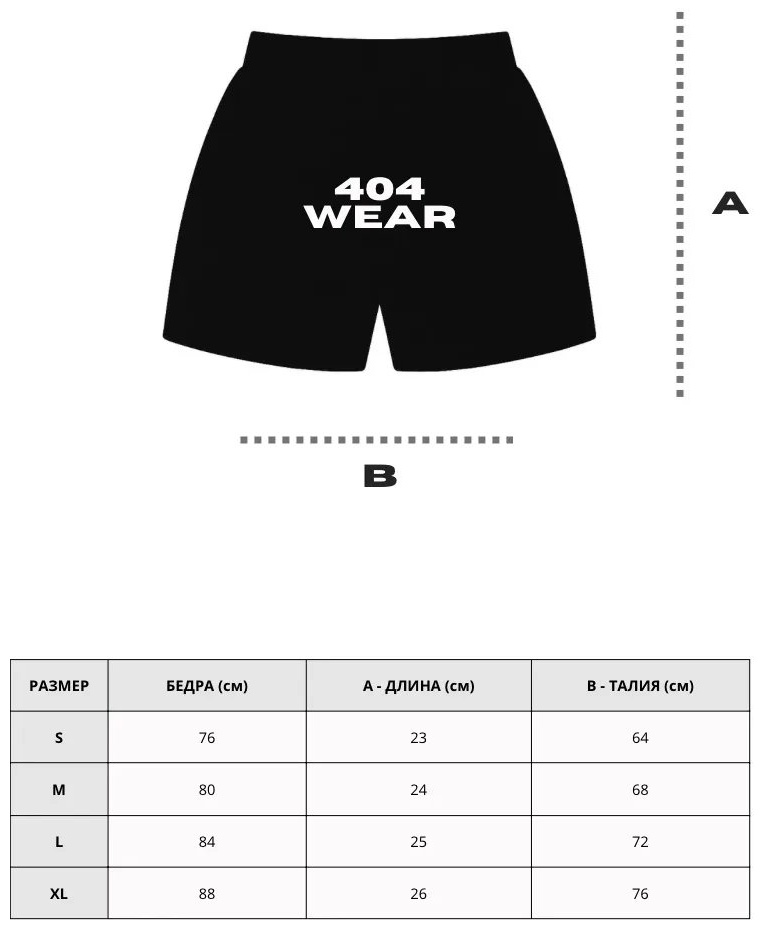 404
WEAR

A

B

| РАЗМЕР | БЕДРА (см) | А - ДЛИНА (см) | В - ТАЛИЯ (см) |
|---|---|---|---|
| S | 76 | 23 | 64 |
| M | 80 | 24 | 68 |
| L | 84 | 25 | 72 |
| XL | 88 | 26 | 76 |